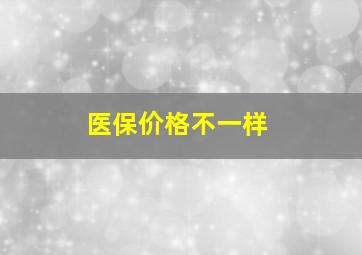 医保价格不一样